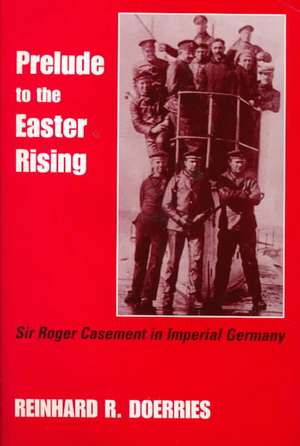 Prelude to the Easter Rising

Sir Roger Casement in Imperial Germany

REINHARD R. DOERRIES